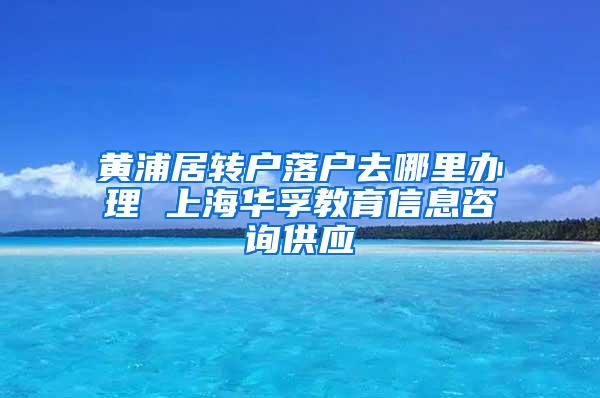 黄浦居转户落户去哪里办理 上海华孚教育信息咨询供应